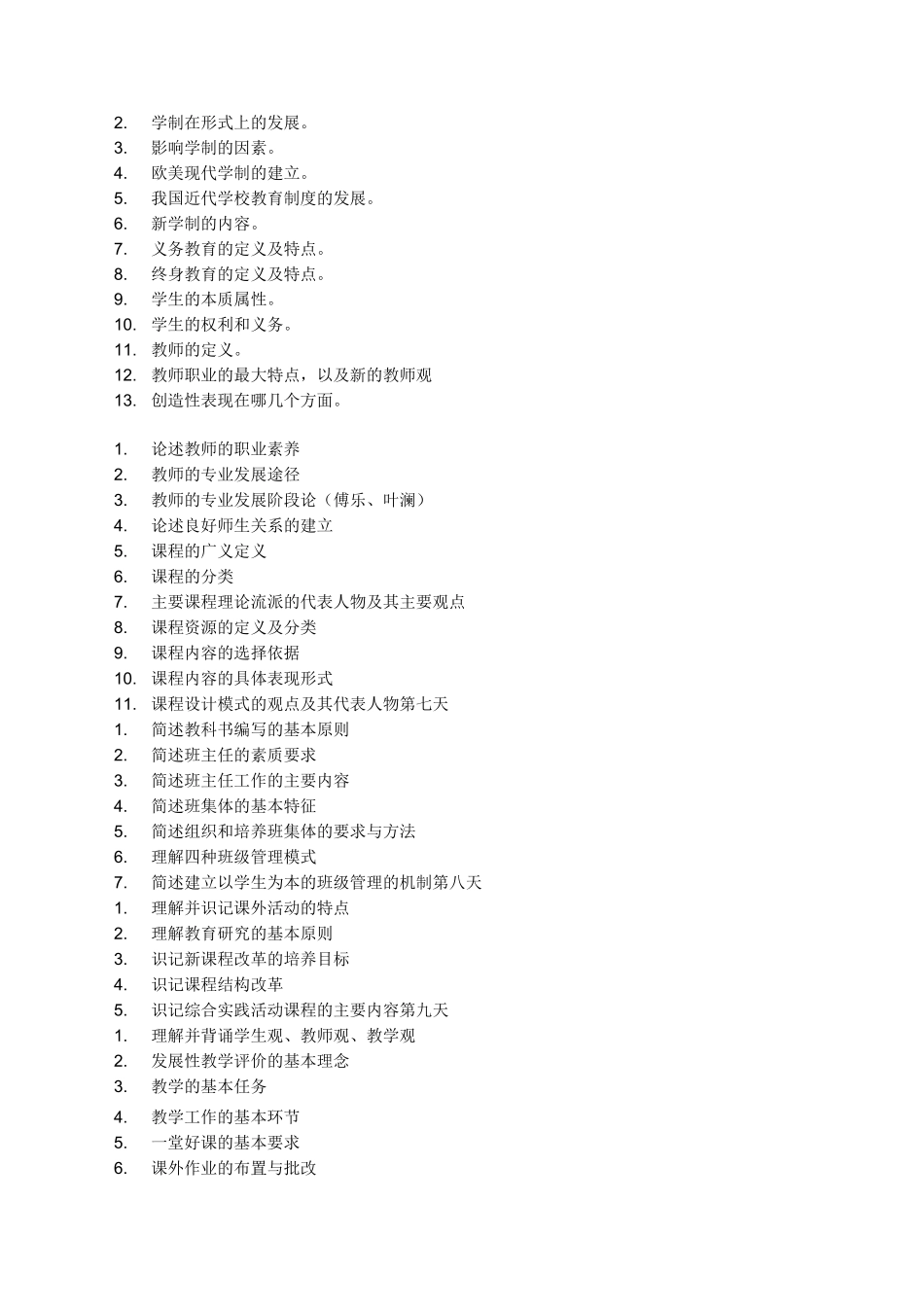 2. 学制在形式上的发展。
3. 影响学制的因素。
4. 欧美现代学制的建立。
5. 我国近代学校教育制度的发展。
6. 新学制的内容。
7. 义务教育的定义及特点。
8. 终身教育的定义及特点。
9. 学生的本质属性。
10. 学生的权利和义务。
11. 教师的定义。
12. 教师职业的最大特点，以及新的教师观
13. 创造性表现在哪几个方面。

1. 论述教师的职业素养
2. 教师的专业发展途径
3. 教师的专业发展阶段论（傅乐、叶澜）
4. 论述良好师生关系的建立
5. 课程的广义定义
6. 课程的分类
7. 主要课程理论流派的代表人物及其主要观点
8. 课程资源的定义及分类
9. 课程内容的选择依据
10. 课程内容的具体表现形式
11. 课程设计模式的观点及其代表人物第七天
1. 简述教科书编写的基本原则
2. 简述班主任的素质要求
3. 简述班主任工作的主要内容
4. 简述班集体的基本特征
5. 简述组织和培养班集体的要求与方法
6. 理解四种班级管理模式
7. 简述建立以学生为本的班级管理的机制第八天
1. 理解并识记课外活动的特点
2. 理解教育研究的基本原则
3. 识记新课程改革的培养目标
4. 识记课程结构改革
5. 识记综合实践活动课程的主要内容第九天
1. 理解并背诵学生观、教师观、教学观
2. 发展性教学评价的基本理念
3. 教学的基本任务
4. 教学工作的基本环节
5. 一堂好课的基本要求
6. 课外作业的布置与批改